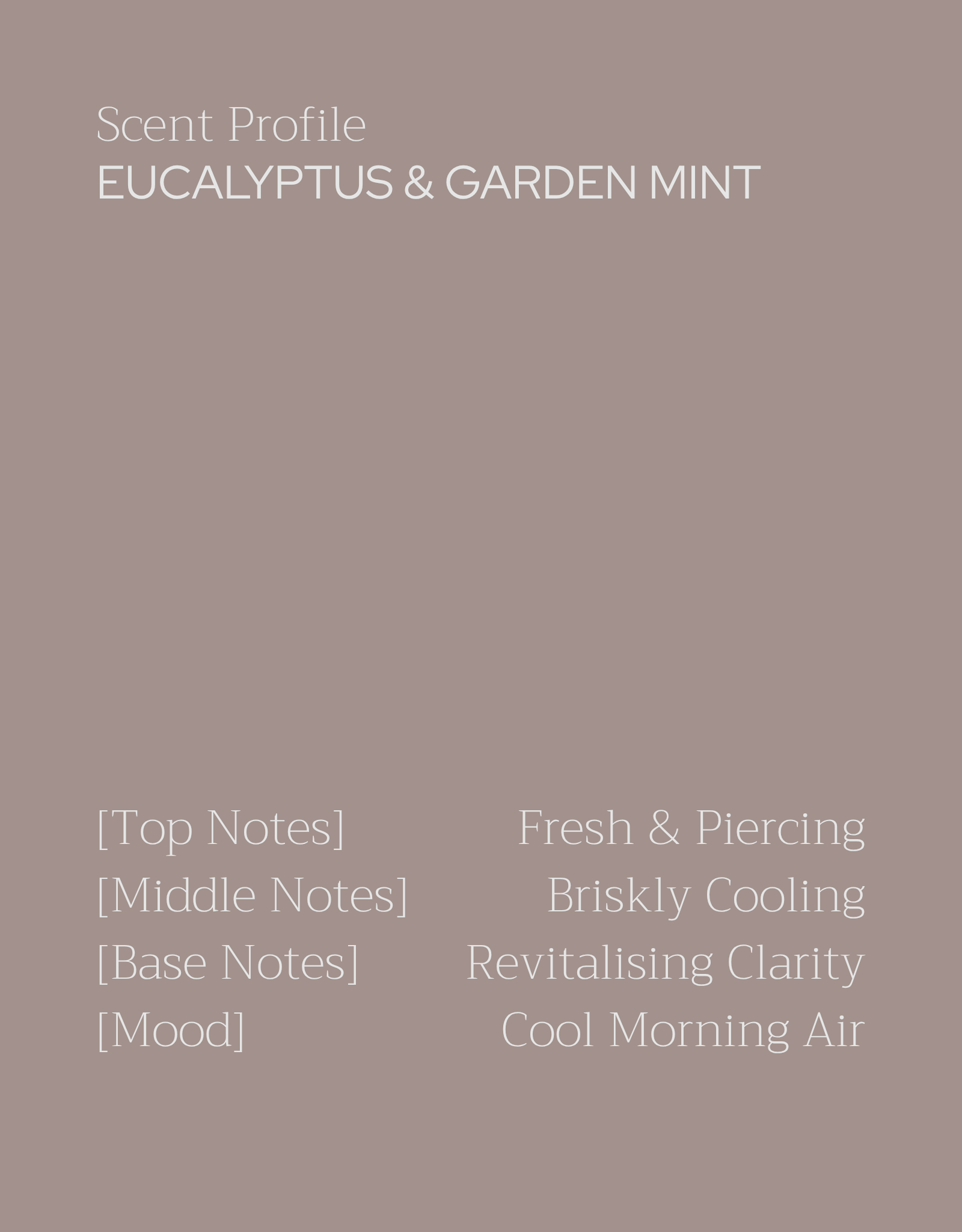 Scent Profile
EUCALYPTUS & GARDEN MINT

[Top Notes] Fresh & Piercing
[Middle Notes] Briskly Cooling
[Base Notes] Revitalising Clarity
[Mood] Cool Morning Air